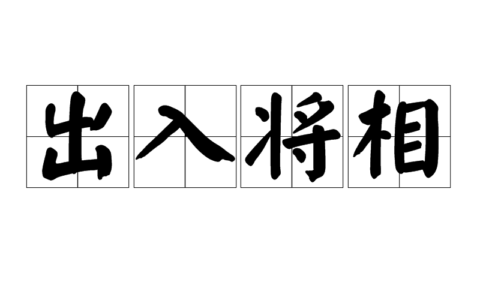 出入将相